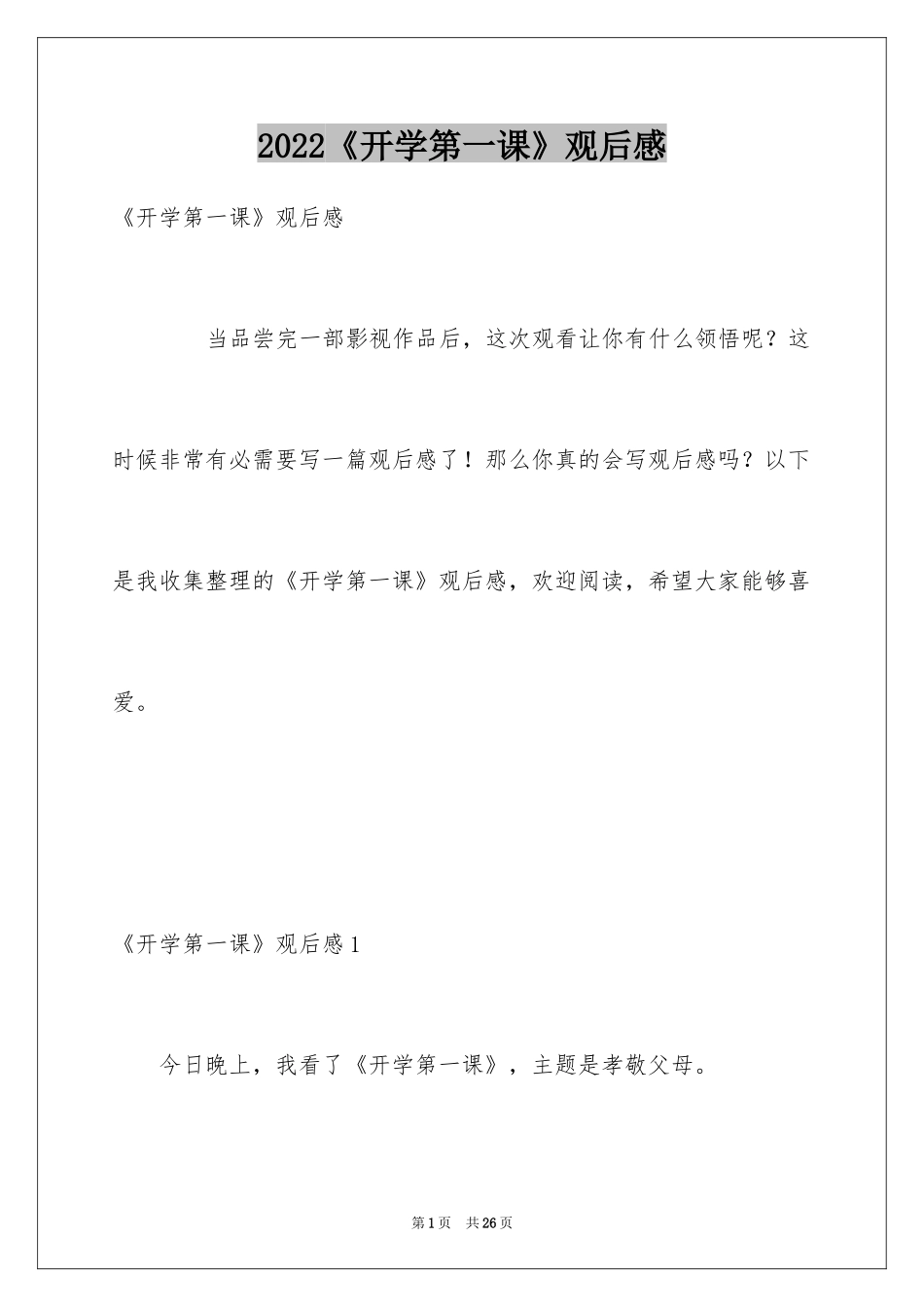 2022《开学第一课》观后感

《开学第一课》观后感

当品尝完一部影视作品后，这次观看让你有什么领悟呢？这时候非常有必需要写一篇观后感了！那么你真的会写观后感吗？以下是我收集整理的《开学第一课》观后感，欢迎阅读，希望大家能够喜爱。

《开学第一课》观后感1

今日晚上，我看了《开学第一课》，主题是孝敬父母。

第1页　共26页